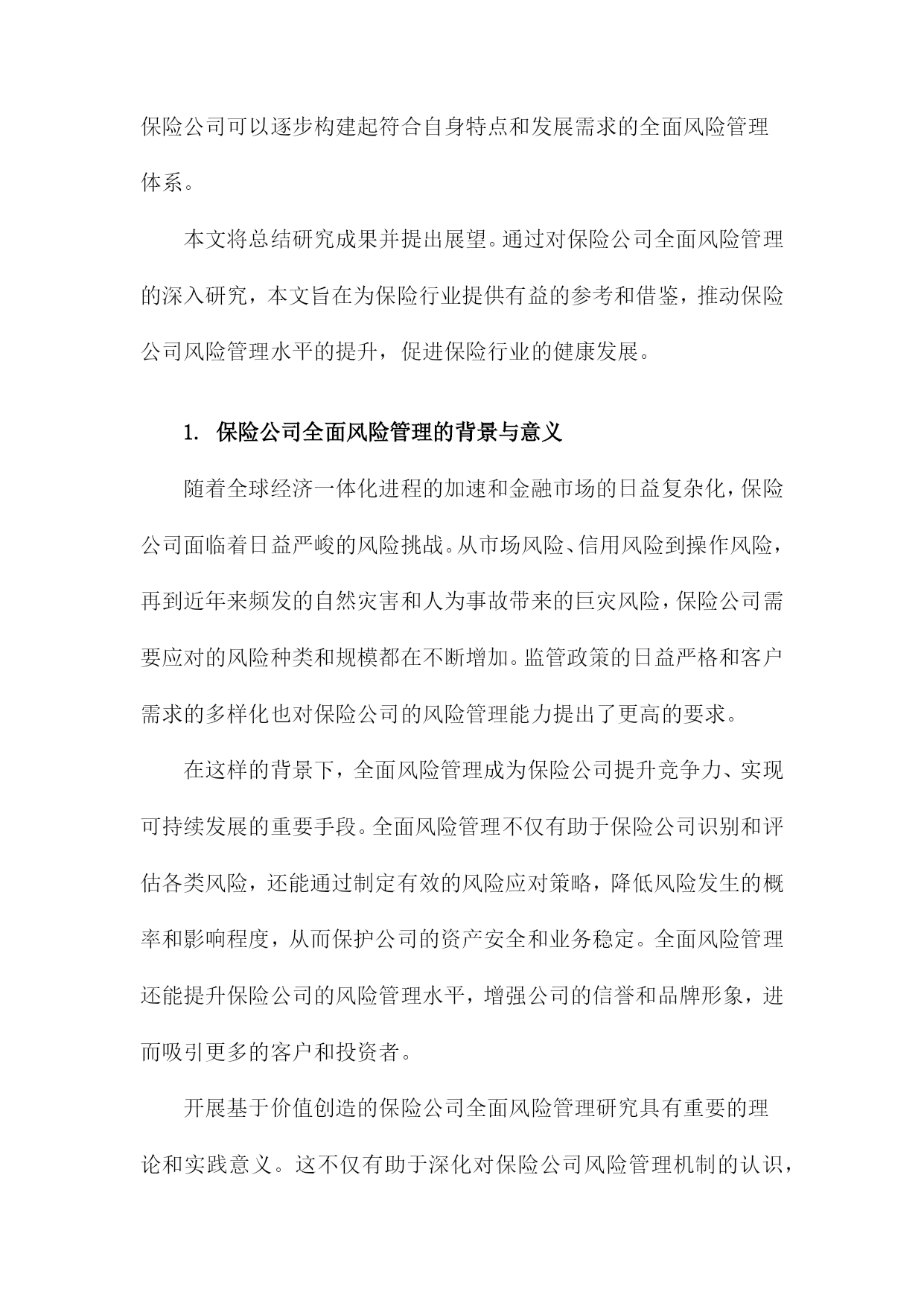 保险公司可以逐步构建起符合自身特点和发展需求的全面风险管理体系。

本文将总结研究成果并提出展望。通过对保险公司全面风险管理的深入研究，本文旨在为保险行业提供有益的参考和借鉴，推动保险公司风险管理水平的提升，促进保险行业的健康发展。

1. 保险公司全面风险管理的背景与意义

随着全球经济一体化进程的加速和金融市场的日益复杂化，保险公司面临着日益严峻的风险挑战。从市场风险、信用风险到操作风险，再到近年来频发的自然灾害和人为事故带来的巨灾风险，保险公司需要应对的风险种类和规模都在不断增加。监管政策的日益严格和客户需求的多样化也对保险公司的风险管理能力提出了更高的要求。

在这样的背景下，全面风险管理成为保险公司提升竞争力、实现可持续发展的重要手段。全面风险管理不仅有助于保险公司识别和评估各类风险，还能通过制定有效的风险应对策略，降低风险发生的概率和影响程度，从而保护公司的资产安全和业务稳定。全面风险管理还能提升保险公司的风险管理水平，增强公司的信誉和品牌形象，进而吸引更多的客户和投资者。

开展基于价值创造的保险公司全面风险管理研究具有重要的理论和实践意义。这不仅有助于深化对保险公司风险管理机制的认识，